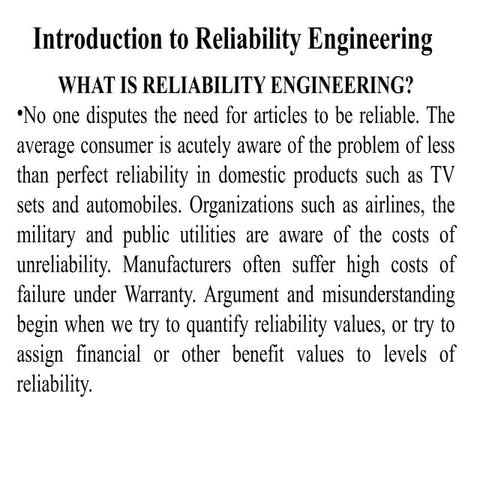 Introduction to Reliability Engineering

WHAT IS RELIABILITY ENGINEERING?

•No one disputes the need for articles to be reliable. The average consumer is acutely aware of the problem of less than perfect reliability in domestic products such as TV sets and automobiles. Organizations such as airlines, the military and public utilities are aware of the costs of unreliability. Manufacturers often suffer high costs of failure under Warranty. Argument and misunderstanding begin when we try to quantify reliability values, or try to assign financial or other benefit values to levels of reliability.